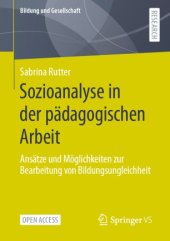 Bildung und Gesellschaft

RESEARCH

Sabrina Rutter

Sozioanalyse in der pädagogischen Arbeit

Ansätze und Möglichkeiten zur Bearbeitung von Bildungsungleichheit

OPEN ACCESS

Springer VS